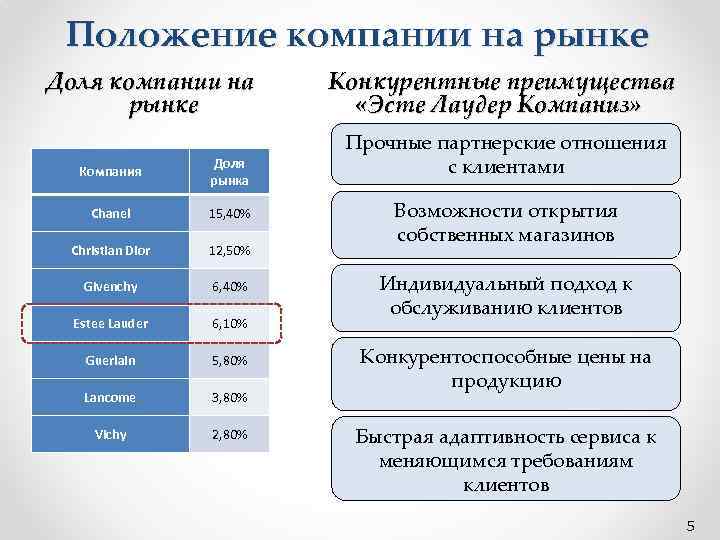 Положение компании на рынке

Доля компании на рынке

| Компания | Доля рынка |
|---|---|
| Chanel | 15,40% |
| Christian Dior | 12,50% |
| Givenchy | 6,40% |
| Estee Lauder | 6,10% |
| Guerlain | 5,80% |
| Lancome | 3,80% |
| Vichy | 2,80% |

Конкурентные преимущества «Эсте Лаудер Компаниз»

Прочные партнерские отношения с клиентами

Возможности открытия собственных магазинов

Индивидуальный подход к обслуживанию клиентов

Конкурентоспособные цены на продукцию

Быстрая адаптивность сервиса к меняющимся требованиям клиентов

5